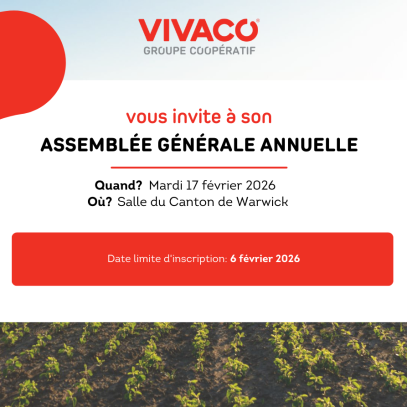 VIVACO®
GROUPE COOPÉRATIF

vous invite à son
ASSEMBLÉE GÉNÉRALE ANNUELLE

Quand? Mardi 17 février 2026
Où? Salle du Canton de Warwick

Date limite d'inscription: 6 février 2026